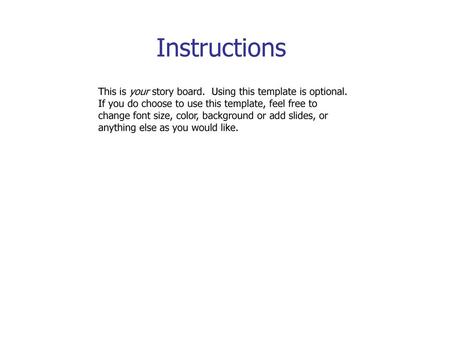 Instructions

This is your story board.  Using this template is optional. If you do choose to use this template, feel free to change font size, color, background or add slides, or anything else as you would like.